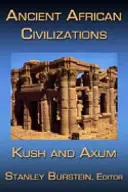 ANCIENT AFRICAN CIVILIZATIONS

KUSH AND AXUM

STANLEY BURSTEIN, EDITOR